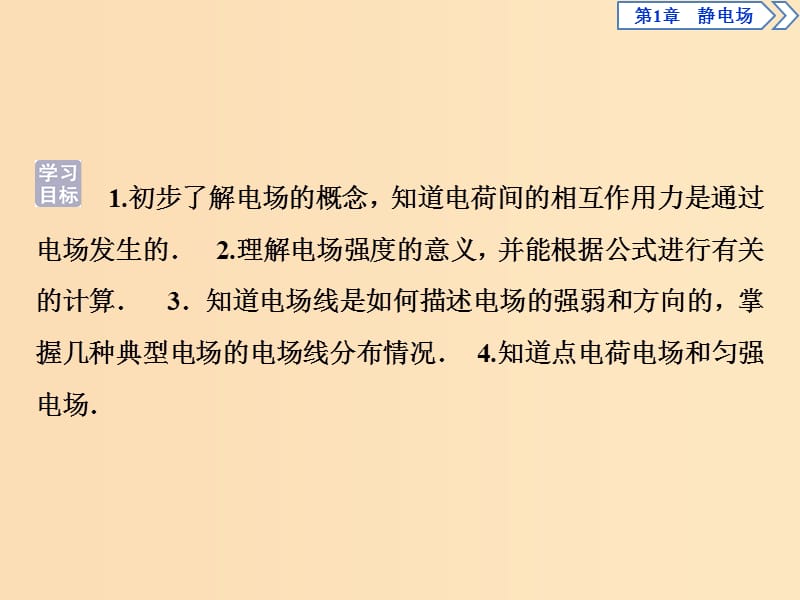 第1章　静电场

学习目标

1.初步了解电场的概念，知道电荷间的相互作用力是通过电场发生的．　2.理解电场强度的意义，并能根据公式进行有关的计算．　3．知道电场线是如何描述电场的强弱和方向的，掌握几种典型电场的电场线分布情况．　4.知道点电荷电场和匀强电场．